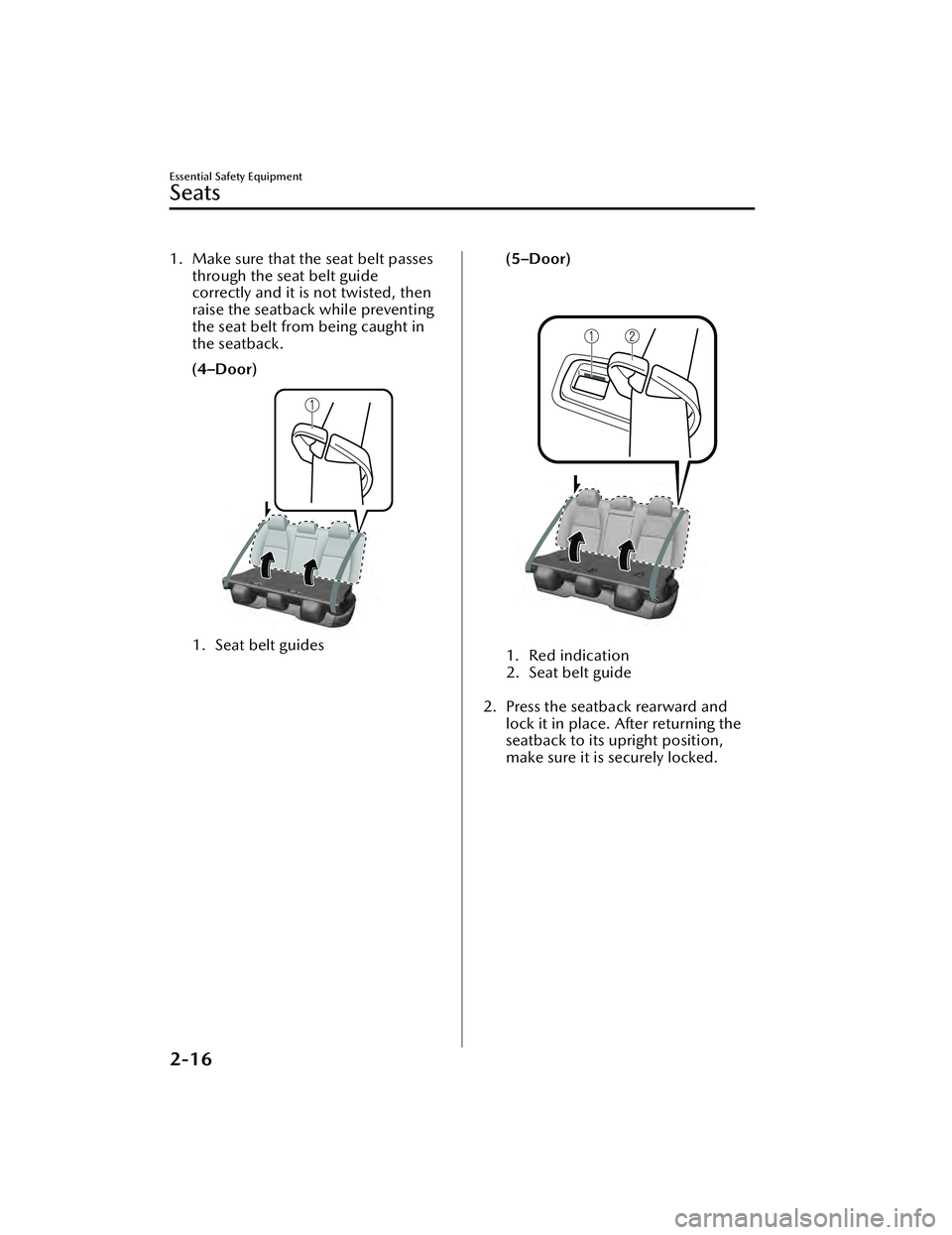 Essential Safety Equipment

Seats

1. Make sure that the seat belt passes through the seat belt guide correctly and it is not twisted, then raise the seatback while preventing the seat belt from being caught in the seatback.

(4–Door)

1

1. Seat belt guides

(5–Door)

1 2

1. Red indication
2. Seat belt guide

2. Press the seatback rearward and lock it in place. After returning the seatback to its upright position, make sure it is securely locked.

2-16

carmanualsonline.info